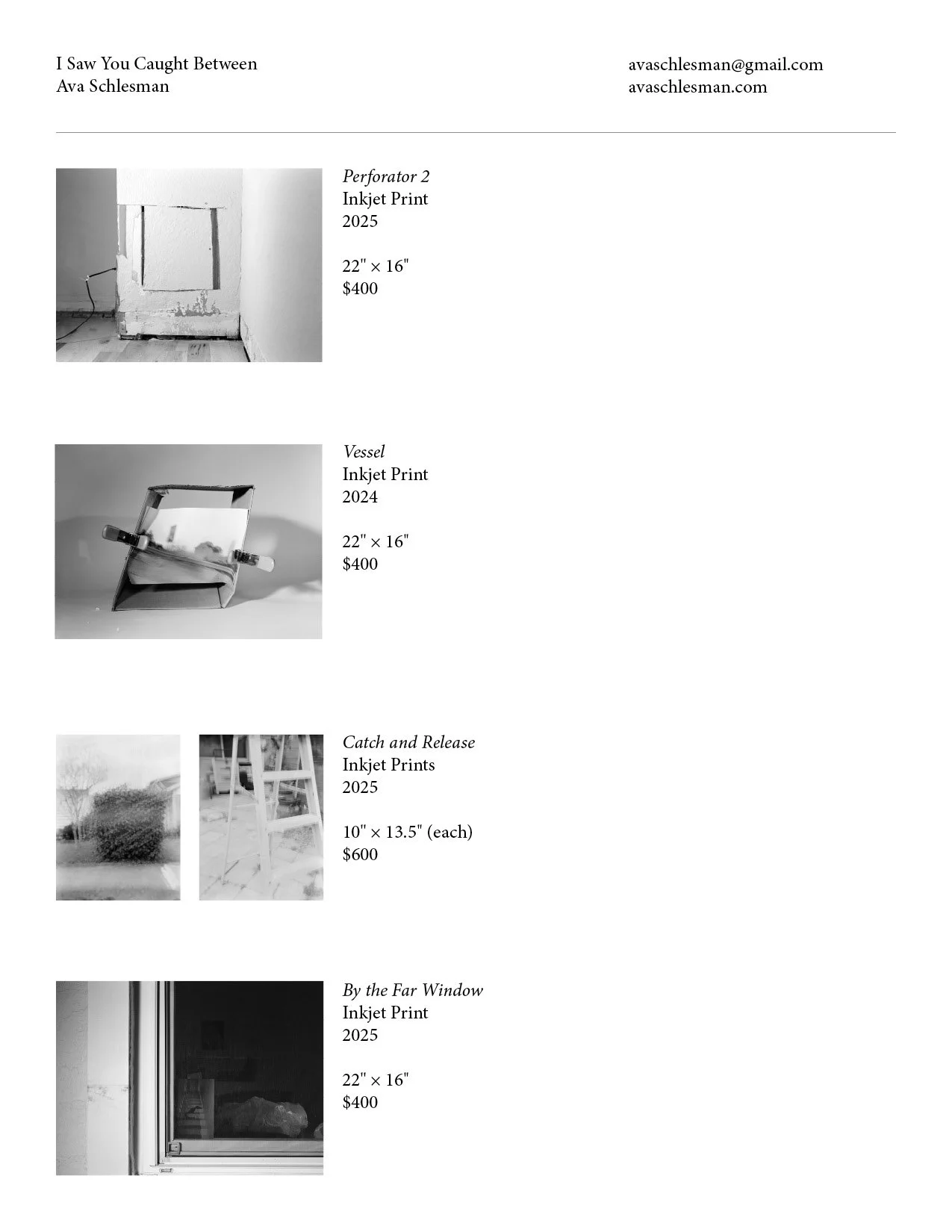 I Saw You Caught Between
Ava Schlesman

avaschlesman@gmail.com
avaschlesman.com

Perforator 2
Inkjet Print
2025

22" × 16"
$400

Vessel
Inkjet Print
2024

22" × 16"
$400

Catch and Release
Inkjet Prints
2025

10" × 13.5" (each)
$600

By the Far Window
Inkjet Print
2025

22" × 16"
$400